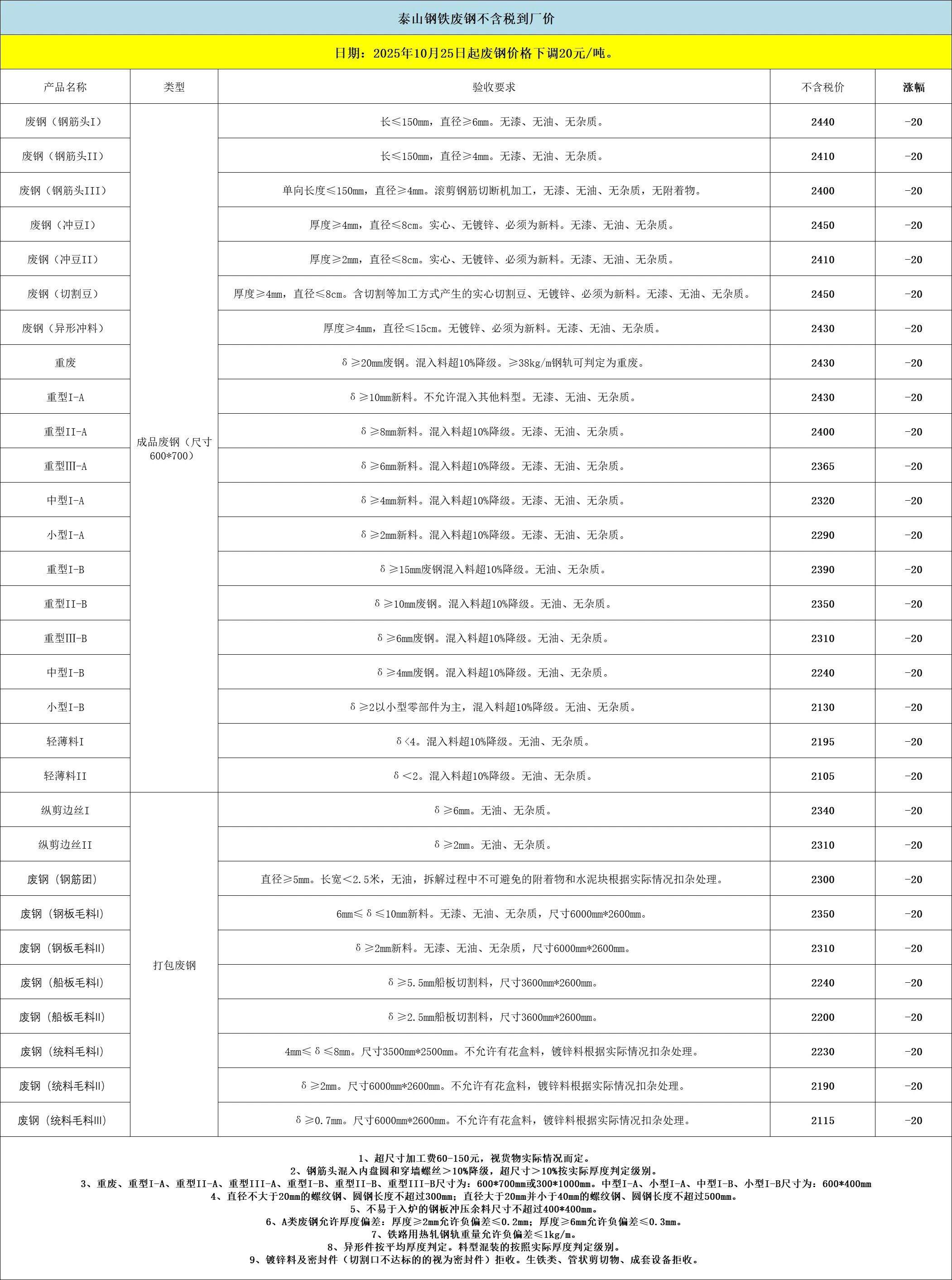 泰山钢铁废钢不含税到厂价

日期：2025年10月25日起废钢价格下调20元/吨。

| 产品名称 | 类型 | 验收要求 | 不含税价 | 涨幅 |
|---|---|---|---|---|
| 废钢（钢筋头I） | 成品废钢（尺寸600*700） | 长≤150mm，直径≥6mm。无漆、无油、无杂质。 | 2440 | -20 |
| 废钢（钢筋头II） | | 长≤150mm，直径≥4mm。无漆、无油、无杂质。 | 2410 | -20 |
| 废钢（钢筋头III） | | 单向长度≤150mm，直径≥4mm。滚剪钢筋切断机加工，无漆、无油、无杂质，无附着物。 | 2400 | -20 |
| 废钢（冲豆I） | | 厚度≥4mm，直径≤8cm。实心、无镀锌、必须为新料。无漆、无油、无杂质。 | 2450 | -20 |
| 废钢（冲豆II） | | 厚度≥2mm，直径≤8cm。实心、无镀锌、必须为新料。无漆、无油、无杂质。 | 2410 | -20 |
| 废钢（切割豆） | | 厚度≥4mm，直径≤8cm。含切割等加工方式产生的实心切割豆、无镀锌、必须为新料。无漆、无油、无杂质。 | 2450 | -20 |
| 废钢（异形冲料） | | 厚度≥4mm，直径≤15cm。无镀锌、必须为新料。无漆、无油、无杂质。 | 2430 | -20 |
| 重废 | | δ≥20mm废钢。混入料超10%降级。≥38kg/m钢轨可判定为重废。 | 2430 | -20 |
| 重型I-A | | δ≥10mm新料。不允许混入其他料型。无漆、无油、无杂质。 | 2430 | -20 |
| 重型II-A | | δ≥8mm新料。混入料超10%降级。无漆、无油、无杂质。 | 2400 | -20 |
| 重型Ⅲ-A | | δ≥6mm新料。混入料超10%降级。无漆、无油、无杂质。 | 2365 | -20 |
| 中型I-A | | δ≥4mm新料。混入料超10%降级。无漆、无油、无杂质。 | 2320 | -20 |
| 小型I-A | | δ≥2mm新料。混入料超10%降级。无漆、无油、无杂质。 | 2290 | -20 |
| 重型I-B | | δ≥15mm废钢混入料超10%降级。无油、无杂质。 | 2390 | -20 |
| 重型II-B | | δ≥10mm废钢。混入料超10%降级。无油、无杂质。 | 2350 | -20 |
| 重型Ⅲ-B | | δ≥6mm废钢。混入料超10%降级。无油、无杂质。 | 2310 | -20 |
| 中型I-B | | δ≥4mm废钢。混入料超10%降级。无油、无杂质。 | 2240 | -20 |
| 小型I-B | | δ≥2以小型零部件为主，混入料超10%降级。无油、无杂质。 | 2130 | -20 |
| 轻薄料I | | δ<4。混入料超10%降级。无油、无杂质。 | 2195 | -20 |
| 轻薄料II | | δ<2。混入料超10%降级。无油、无杂质。 | 2105 | -20 |
| 纵剪边丝I | 打包废钢 | δ≥6mm。无油、无杂质。 | 2340 | -20 |
| 纵剪边丝II | | δ≥2mm。无油、无杂质。 | 2310 | -20 |
| 废钢（钢筋团） | | 直径≥5mm。长宽<2.5米，无油，拆解过程中不可避免的附着物和水泥块根据实际情况扣杂处理。 | 2300 | -20 |
| 废钢（钢板毛料I） | | 6mm≤δ≤10mm新料。无漆、无油、无杂质，尺寸6000mm*2600mm。 | 2350 | -20 |
| 废钢（钢板毛料II） | | δ≥2mm新料。无漆、无油、无杂质，尺寸6000mm*2600mm。 | 2310 | -20 |
| 废钢（船板毛料I） | | δ≥5.5mm船板切割料，尺寸3600mm*2600mm。 | 2240 | -20 |
| 废钢（船板毛料II） | | δ≥2.5mm船板切割料，尺寸3600mm*2600mm。 | 2200 | -20 |
| 废钢（统料毛料I） | | 4mm≤δ≤8mm。尺寸3500mm*2500mm。不允许有花盒料，镀锌料根据实际情况扣杂处理。 | 2230 | -20 |
| 废钢（统料毛料II） | | δ≥2mm。尺寸6000mm*2600mm。不允许有花盒料，镀锌料根据实际情况扣杂处理。 | 2190 | -20 |
| 废钢（统料毛料III） | | δ≥0.7mm。尺寸6000mm*2600mm。不允许有花盒料，镀锌料根据实际情况扣杂处理。 | 2115 | -20 |

1、超尺寸加工费60-150元，视货物实际情况而定。
2、钢筋头混入内盘圆和穿墙螺丝>10%降级，超尺寸>10%按实际厚度判定级别。
3、重废、重型I-A、重型II-A、重型III-A、重型I-B、重型II-B、重型III-B尺寸为：600*700mm或300*1000mm。中型I-A、小型I-A、中型I-B、小型I-B尺寸为：600*400mm
4、直径不大于20mm的螺纹钢、圆钢长度不超过300mm；直径大于20mm并小于40mm的螺纹钢、圆钢长度不超过500mm。
5、不易于入炉的钢板冲压余料尺寸不超过400*400mm。
6、A类废钢允许厚度偏差：厚度≥2mm允许负偏差≤0.2mm；厚度≥6mm允许负偏差≤0.3mm。
7、铁路用热轧钢轨重量允许负偏差≤1kg/m。
8、异形件按平均厚度判定。料型混装的按照实际厚度判定级别。
9、镀锌料及密封件（切割口不达标的的视为密封件）拒收。生铁类、管状剪切物、成套设备拒收。